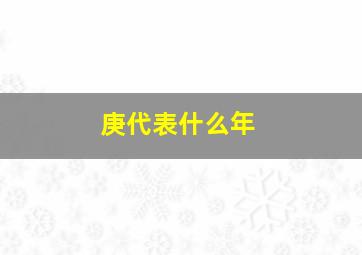 庚代表什么年